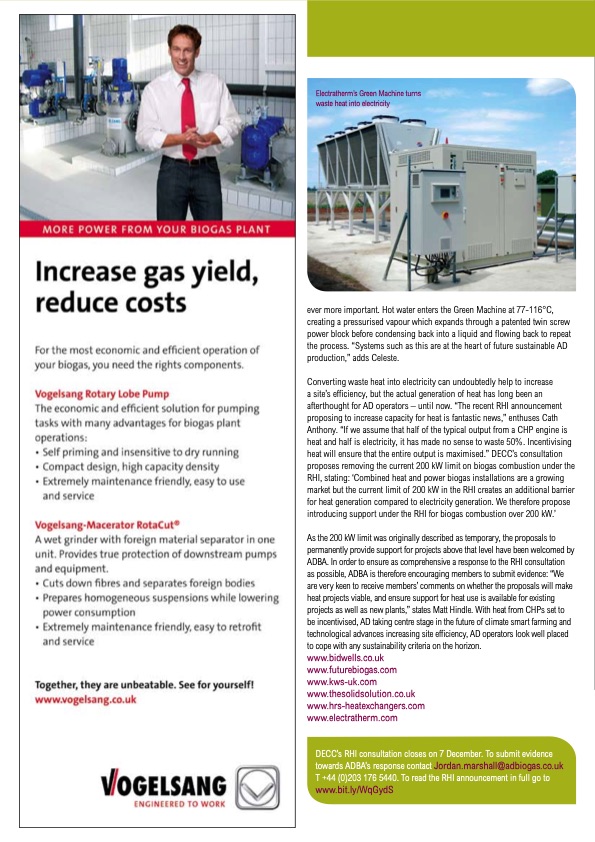 MORE POWER FROM YOUR BIOGAS PLANT

Increase gas yield, reduce costs

For the most economic and efficient operation of your biogas, you need the rights components.

Vogelsang Rotary Lobe Pump
The economic and efficient solution for pumping tasks with many advantages for biogas plant operations:
• Self priming and insensitive to dry running
• Compact design, high capacity density
• Extremely maintenance friendly, easy to use and service

Vogelsang-Macerator RotaCut®
A wet grinder with foreign material separator in one unit. Provides true protection of downstream pumps and equipment.
• Cuts down fibres and separates foreign bodies
• Prepares homogeneous suspensions while lowering power consumption
• Extremely maintenance friendly, easy to retrofit and service

Together, they are unbeatable. See for yourself!
www.vogelsang.co.uk

VOGELSANG
ENGINEERED TO WORK

Electratherm's Green Machine turns waste heat into electricity

ever more important. Hot water enters the Green Machine at 77-116°C, creating a pressurised vapour which expands through a patented twin screw power block before condensing back into a liquid and flowing back to repeat the process. "Systems such as this are at the heart of future sustainable AD production," adds Celeste.

Converting waste heat into electricity can undoubtedly help to increase a site's efficiency, but the actual generation of heat has long been an afterthought for AD operators – until now. "The recent RHI announcement proposing to increase capacity for heat is fantastic news," enthuses Cath Anthony. "If we assume that half of the typical output from a CHP engine is heat and half is electricity, it has made no sense to waste 50%. Incentivising heat will ensure that the entire output is maximised." DECC's consultation proposes removing the current 200 kW limit on biogas combustion under the RHI, stating: 'Combined heat and power biogas installations are a growing market but the current limit of 200 kW in the RHI creates an additional barrier for heat generation compared to electricity generation. We therefore propose introducing support under the RHI for biogas combustion over 200 kW.'

As the 200 kW limit was originally described as temporary, the proposals to permanently provide support for projects above that level have been welcomed by ADBA. In order to ensure as comprehensive a response to the RHI consultation as possible, ADBA is therefore encouraging members to submit evidence: "We are very keen to receive members' comments on whether the proposals will make heat projects viable, and ensure support for heat use is available for existing projects as well as new plants," states Matt Hindle. With heat from CHPs set to be incentivised, AD taking centre stage in the future of climate smart farming and technological advances increasing site efficiency, AD operators look well placed to cope with any sustainability criteria on the horizon.
www.bidwells.co.uk
www.futurebiogas.com
www.kws-uk.com
www.thesolidsolution.co.uk
www.hrs-heatexchangers.com
www.electratherm.com

DECC's RHI consultation closes on 7 December. To submit evidence towards ADBA's response contact Jordan.marshall@adbiogas.co.uk T +44 (0)203 176 5440. To read the RHI announcement in full go to www.bit.ly/WqGydS